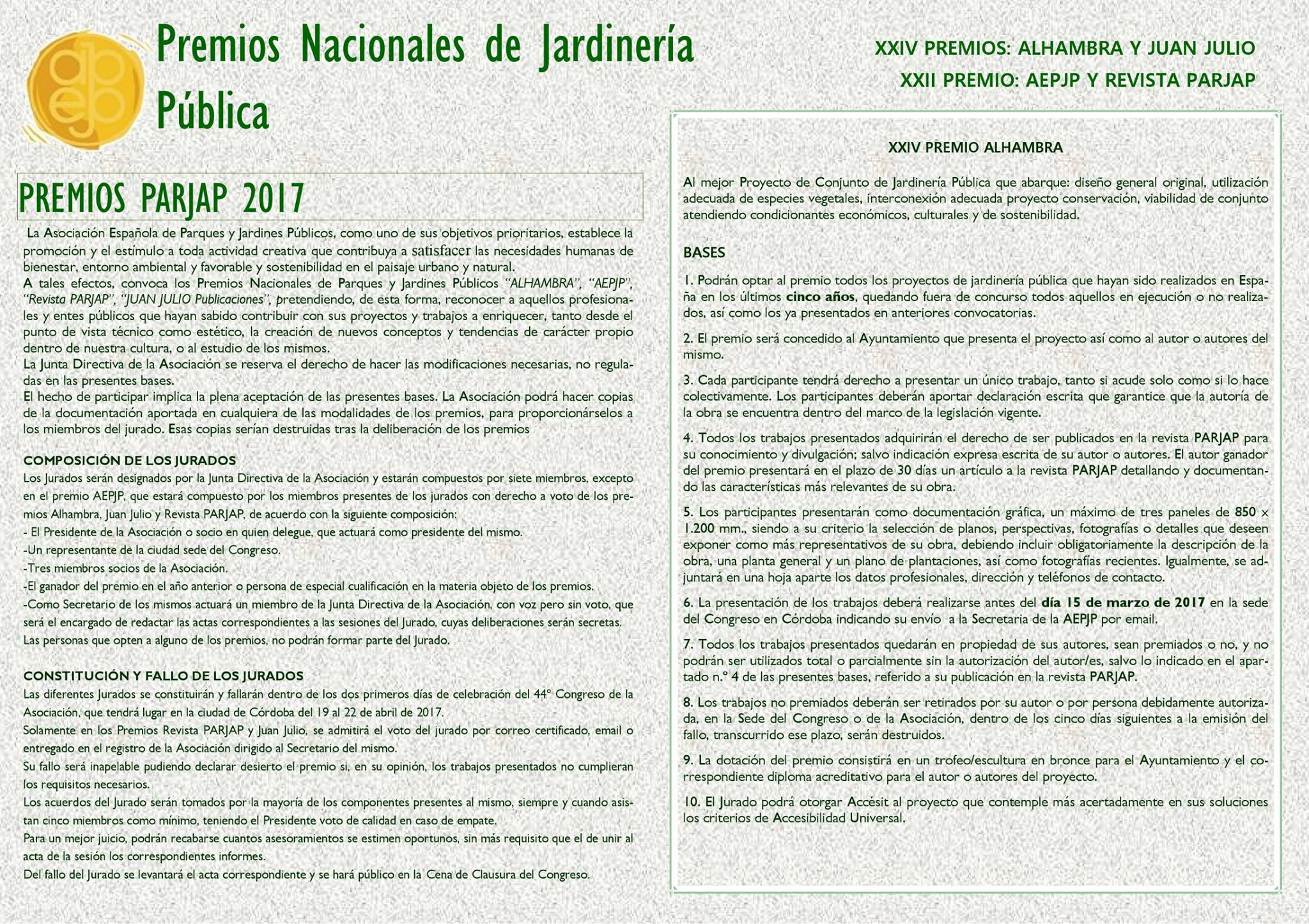 aepjp

Premios Nacionales de Jardinería Pública

XXIV PREMIOS: ALHAMBRA Y JUAN JULIO
XXII PREMIO: AEPJP Y REVISTA PARJAP

PREMIOS PARJAP 2017

La Asociación Española de Parques y Jardines Públicos, como uno de sus objetivos prioritarios, establece la promoción y el estímulo a toda actividad creativa que contribuya a satisfacer las necesidades humanas de bienestar, entorno ambiental y favorable y sostenibilidad en el paisaje urbano y natural.
A tales efectos, convoca los Premios Nacionales de Parques y Jardines Públicos "ALHAMBRA", "AEPJP", "Revista PARJAP", "JUAN JULIO Publicaciones", pretendiendo, de esta forma, reconocer a aquellos profesionales y entes públicos que hayan sabido contribuir con sus proyectos y trabajos a enriquecer, tanto desde el punto de vista técnico como estético, la creación de nuevos conceptos y tendencias de carácter propio dentro de nuestra cultura, o al estudio de los mismos.
La Junta Directiva de la Asociación se reserva el derecho de hacer las modificaciones necesarias, no reguladas en las presentes bases.
El hecho de participar implica la plena aceptación de las presentes bases. La Asociación podrá hacer copias de la documentación aportada en cualquiera de las modalidades de los premios, para proporcionárselos a los miembros del jurado. Esas copias serían destruidas tras la deliberación de los premios

COMPOSICIÓN DE LOS JURADOS
Los Jurados serán designados por la Junta Directiva de la Asociación y estarán compuestos por siete miembros, excepto en el premio AEPJP, que estará compuesto por los miembros presentes de los jurados con derecho a voto de los premios Alhambra, Juan Julio y Revista PARJAP, de acuerdo con la siguiente composición:
- El Presidente de la Asociación o socio en quien delegue, que actuará como presidente del mismo.
-Un representante de la ciudad sede del Congreso.
-Tres miembros socios de la Asociación.
-El ganador del premio en el año anterior o persona de especial cualificación en la materia objeto de los premios.
-Como Secretario de los mismos actuará un miembro de la Junta Directiva de la Asociación, con voz pero sin voto, que será el encargado de redactar las actas correspondientes a las sesiones del Jurado, cuyas deliberaciones serán secretas.
Las personas que opten a alguno de los premios, no podrán formar parte del Jurado.

CONSTITUCIÓN Y FALLO DE LOS JURADOS
Las diferentes Jurados se constituirán y fallarán dentro de los dos primeros días de celebración del 44º Congreso de la Asociación, que tendrá lugar en la ciudad de Córdoba del 19 al 22 de abril de 2017.
Solamente en los Premios Revista PARJAP y Juan Julio, se admitirá el voto del jurado por correo certificado, email o entregado en el registro de la Asociación dirigido al Secretario del mismo.
Su fallo será inapelable pudiendo declarar desierto el premio si, en su opinión, los trabajos presentados no cumplieran los requisitos necesarios.
Los acuerdos del Jurado serán tomados por la mayoría de los componentes presentes al mismo, siempre y cuando asistan cinco miembros como mínimo, teniendo el Presidente voto de calidad en caso de empate.
Para un mejor juicio, podrán recabarse cuantos asesoramientos se estimen oportunos, sin más requisito que el de unir al acta de la sesión los correspondientes informes.
Del fallo del Jurado se levantará el acta correspondiente y se hará público en la Cena de Clausura del Congreso.

XXIV PREMIO ALHAMBRA

Al mejor Proyecto de Conjunto de Jardinería Pública que abarque: diseño general original, utilización adecuada de especies vegetales, interconexión adecuada proyecto conservación, viabilidad de conjunto atendiendo condicionantes económicos, culturales y de sostenibilidad.

BASES

1. Podrán optar al premio todos los proyectos de jardinería pública que hayan sido realizados en España en los últimos cinco años, quedando fuera de concurso todos aquellos en ejecución o no realizados, así como los ya presentados en anteriores convocatorias.

2. El premio será concedido al Ayuntamiento que presenta el proyecto así como al autor o autores del mismo.

3. Cada participante tendrá derecho a presentar un único trabajo, tanto si acude solo como si lo hace colectivamente. Los participantes deberán aportar declaración escrita que garantice que la autoría de la obra se encuentra dentro del marco de la legislación vigente.

4. Todos los trabajos presentados adquirirán el derecho de ser publicados en la revista PARJAP para su conocimiento y divulgación; salvo indicación expresa escrita de su autor o autores. El autor ganador del premio presentará en el plazo de 30 días un artículo a la revista PARJAP detallando y documentando las características más relevantes de su obra.

5. Los participantes presentarán como documentación gráfica, un máximo de tres paneles de 850 x 1.200 mm., siendo a su criterio la selección de planos, perspectivas, fotografías o detalles que deseen exponer como más representativos de su obra, debiendo incluir obligatoriamente la descripción de la obra, una planta general y un plano de plantaciones, así como fotografías recientes. Igualmente, se adjuntará en una hoja aparte los datos profesionales, dirección y teléfonos de contacto.

6. La presentación de los trabajos deberá realizarse antes del día 15 de marzo de 2017 en la sede del Congreso en Córdoba indicando su envío a la Secretaria de la AEPJP por email.

7. Todos los trabajos presentados quedarán en propiedad de sus autores, sean premiados o no, y no podrán ser utilizados total o parcialmente sin la autorización del autor/es, salvo lo indicado en el apartado n.º 4 de las presentes bases, referido a su publicación en la revista PARJAP.

8. Los trabajos no premiados deberán ser retirados por su autor o por persona debidamente autorizada, en la Sede del Congreso o de la Asociación, dentro de los cinco días siguientes a la emisión del fallo, transcurrido ese plazo, serán destruidos.

9. La dotación del premio consistirá en un trofeo/escultura en bronce para el Ayuntamiento y el correspondiente diploma acreditativo para el autor o autores del proyecto.

10. El Jurado podrá otorgar Accésit al proyecto que contemple más acertadamente en sus soluciones los criterios de Accesibilidad Universal.